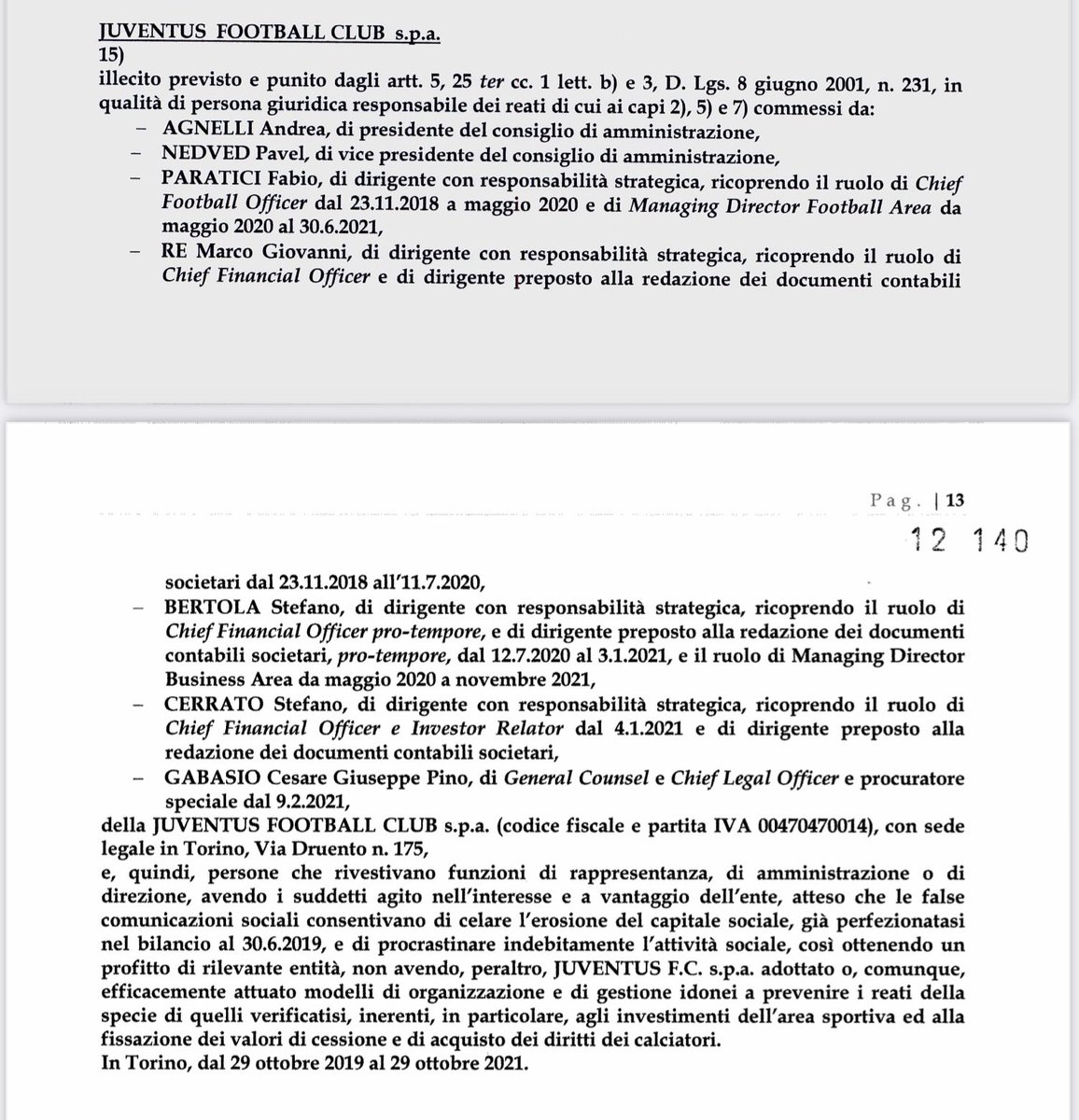 JUVENTUS FOOTBALL CLUB s.p.a.
15)
illecito previsto e punito dagli artt. 5, 25 ter cc. 1 lett. b) e 3, D. Lgs. 8 giugno 2001, n. 231, in qualità di persona giuridica responsabile dei reati di cui ai capi 2), 5) e 7) commessi da:
– AGNELLI Andrea, di presidente del consiglio di amministrazione,
– NEDVED Pavel, di vice presidente del consiglio di amministrazione,
– PARATICI Fabio, di dirigente con responsabilità strategica, ricoprendo il ruolo di Chief Football Officer dal 23.11.2018 a maggio 2020 e di Managing Director Football Area da maggio 2020 al 30.6.2021,
– RE Marco Giovanni, di dirigente con responsabilità strategica, ricoprendo il ruolo di Chief Financial Officer e di dirigente preposto alla redazione dei documenti contabili

Pag. | 13
12 140

societari dal 23.11.2018 all'11.7.2020,
– BERTOLA Stefano, di dirigente con responsabilità strategica, ricoprendo il ruolo di Chief Financial Officer pro-tempore, e di dirigente preposto alla redazione dei documenti contabili societari, pro-tempore, dal 12.7.2020 al 3.1.2021, e il ruolo di Managing Director Business Area da maggio 2020 a novembre 2021,
– CERRATO Stefano, di dirigente con responsabilità strategica, ricoprendo il ruolo di Chief Financial Officer e Investor Relator dal 4.1.2021 e di dirigente preposto alla redazione dei documenti contabili societari,
– GABASIO Cesare Giuseppe Pino, di General Counsel e Chief Legal Officer e procuratore speciale dal 9.2.2021,
della JUVENTUS FOOTBALL CLUB s.p.a. (codice fiscale e partita IVA 00470470014), con sede legale in Torino, Via Druento n. 175,
e, quindi, persone che rivestivano funzioni di rappresentanza, di amministrazione o di direzione, avendo i suddetti agito nell'interesse e a vantaggio dell'ente, atteso che le false comunicazioni sociali consentivano di celare l'erosione del capitale sociale, già perfezionatasi nel bilancio al 30.6.2019, e di procrastinare indebitamente l'attività sociale, così ottenendo un profitto di rilevante entità, non avendo, peraltro, JUVENTUS F.C. s.p.a. adottato o, comunque, efficacemente attuato modelli di organizzazione e di gestione idonei a prevenire i reati della specie di quelli verificatisi, inerenti, in particolare, agli investimenti dell'area sportiva ed alla fissazione dei valori di cessione e di acquisto dei diritti dei calciatori.
In Torino, dal 29 ottobre 2019 al 29 ottobre 2021.